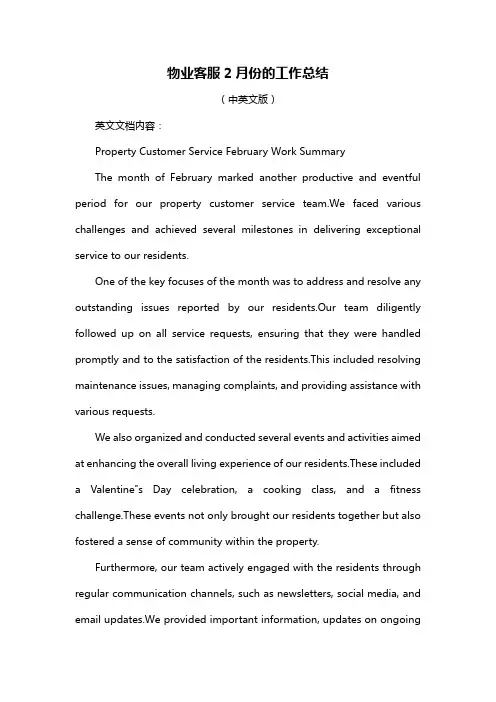 物业客服 2 月份的工作总结

（中英文版）

英文文档内容：

Property Customer Service February Work Summary

The month of February marked another productive and eventful period for our property customer service team.We faced various challenges and achieved several milestones in delivering exceptional service to our residents.

One of the key focuses of the month was to address and resolve any outstanding issues reported by our residents.Our team diligently followed up on all service requests, ensuring that they were handled promptly and to the satisfaction of the residents.This included resolving maintenance issues, managing complaints, and providing assistance with various requests.

We also organized and conducted several events and activities aimed at enhancing the overall living experience of our residents.These included a Valentine"s Day celebration, a cooking class, and a fitness challenge.These events not only brought our residents together but also fostered a sense of community within the property.

Furthermore, our team actively engaged with the residents through regular communication channels, such as newsletters, social media, and email updates.We provided important information, updates on ongoing